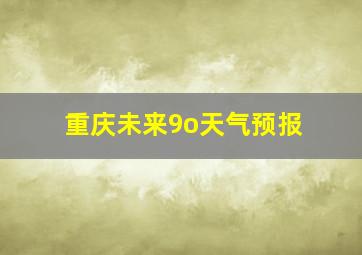 重庆未来9o天气预报